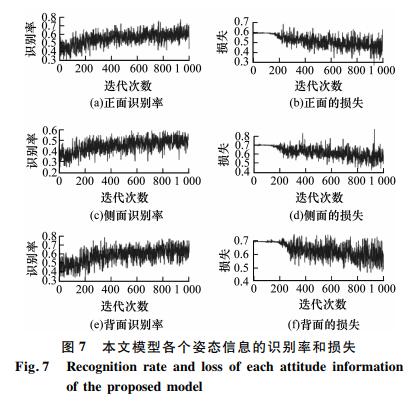 识别率
0.8
0.7
0.6
0.5
0.4
0.3
0 200 400 600 800 1 000
迭代次数
(a)正面识别率

损失
0.7
0.6
0.5
0.4
0.3
0 200 400 600 800 1 000
迭代次数
(b)正面的损失

识别率
0.6
0.5
0.4
0.3
0.2
0 200 400 600 800 1 000
迭代次数
(c)侧面识别率

损失
0.8
0.7
0.6
0.5
0.4
0 200 400 600 800 1 000
迭代次数
(d)侧面的损失

识别率
0.8
0.7
0.6
0.5
0.4
0.3
0 200 400 600 800 1 000
迭代次数
(e)背面识别率

损失
0.7
0.6
0.5
0.4
0 200 400 600 800 1 000
迭代次数
(f)背面的损失

图 7 本文模型各个姿态信息的识别率和损失
Fig. 7 Recognition rate and loss of each attitude information of the proposed model